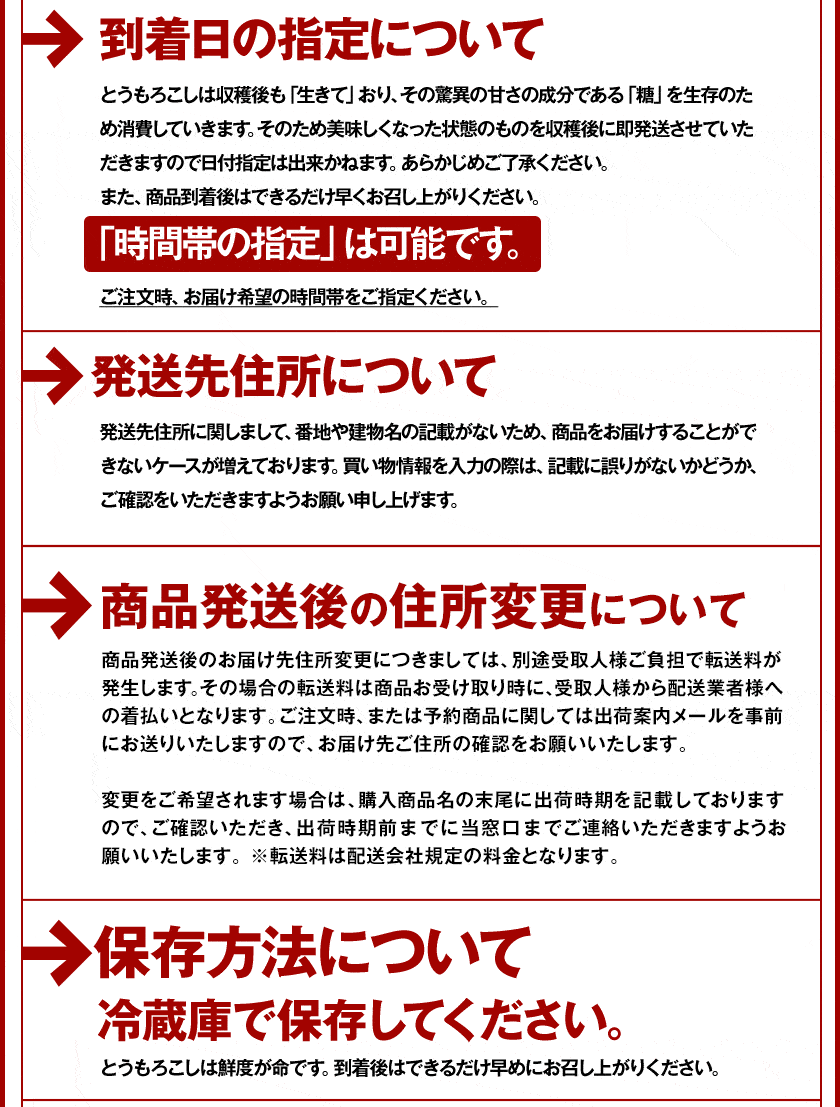 到着日の指定について

とうもろこしは収穫後も「生きて」おり、その驚異の甘さの成分である「糖」を生存のため消費していきます。そのため美味しくなった状態のものを収穫後に即発送させていただきますので日付指定は出来かねます。あらかじめご了承ください。
また、商品到着後はできるだけ早くお召し上がりください。

「時間帯の指定」は可能です。

ご注文時、お届け希望の時間帯をご指定ください。

発送先住所について

発送先住所に関しまして、番地や建物名の記載がないため、商品をお届けすることができないケースが増えております。買い物情報を入力の際は、記載に誤りがないかどうか、ご確認をいただきますようお願い申し上げます。

商品発送後の住所変更について

商品発送後のお届け先住所変更につきましては、別途受取人様ご負担で転送料が発生します。その場合の転送料は商品お受け取り時に、受取人様から配送業者様への着払いとなります。ご注文時、または予約商品に関しては出荷案内メールを事前にお送りいたしますので、お届け先ご住所の確認をお願いいたします。

変更をご希望されます場合は、購入商品名の末尾に出荷時期を記載しておりますので、ご確認いただき、出荷時期前までに当窓口までご連絡いただきますようお願いいたします。※転送料は配送会社規定の料金となります。

保存方法について
冷蔵庫で保存してください。

とうもろこしは鮮度が命です。到着後はできるだけ早めにお召し上がりください。